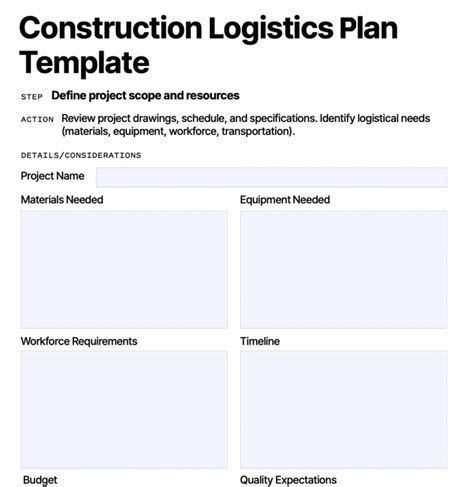 Construction Logistics Plan Template

STEP Define project scope and resources

ACTION Review project drawings, schedule, and specifications. Identify logistical needs (materials, equipment, workforce, transportation).

DETAILS/CONSIDERATIONS

Project Name

Materials Needed

Equipment Needed

Workforce Requirements

Timeline

Budget

Quality Expectations